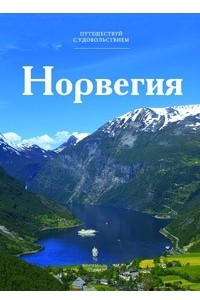 ПУТЕШЕСТВУЙ С УДОВОЛЬСТВИЕМ

Норвегия